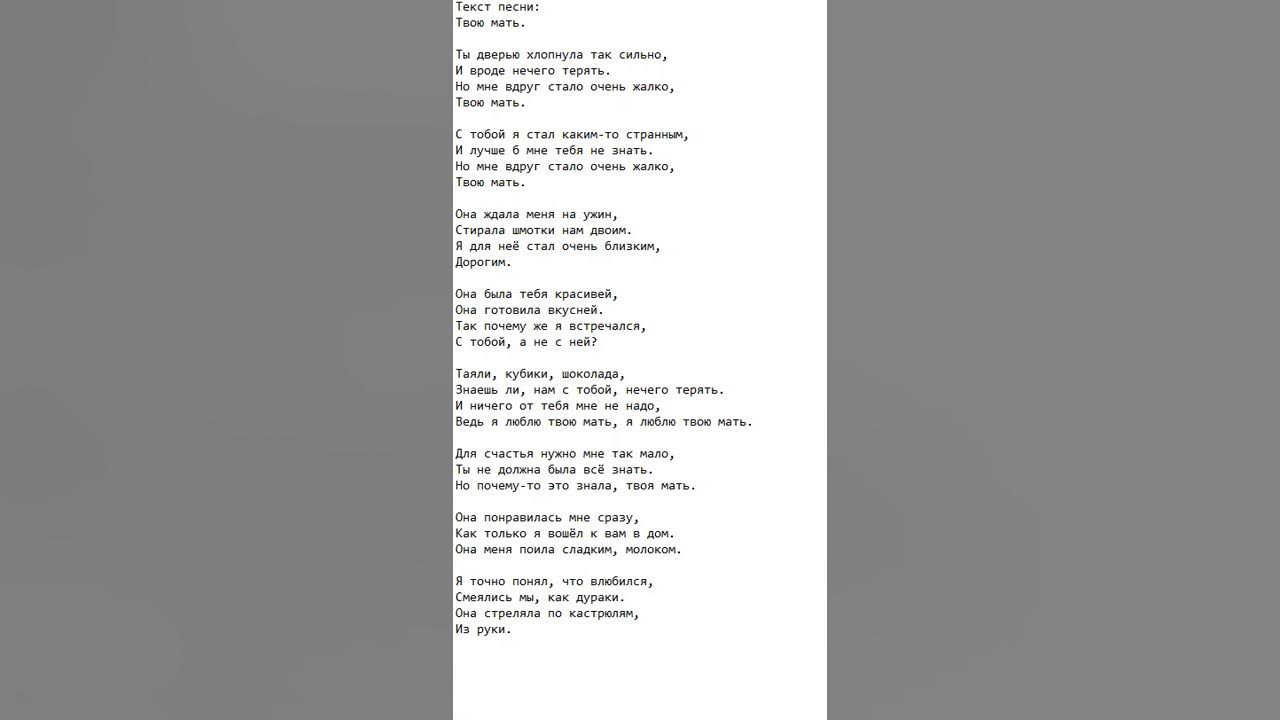 Текст песни:
Твою мать.

Ты дверью хлопнула так сильно,
И вроде нечего терять.
Но мне вдруг стало очень жалко,
Твою мать.

С тобой я стал каким-то странным,
И лучше б мне тебя не знать.
Но мне вдруг стало очень жалко,
Твою мать.

Она ждала меня на ужин,
Стирала шмотки нам двоим.
Я для неё стал очень близким,
Дорогим.

Она была тебя красивей,
Она готовила вкусней.
Так почему же я встречался,
С тобой, а не с ней?

Таяли, кубики, шоколада,
Знаешь ли, нам с тобой, нечего терять.
И ничего от тебя мне не надо,
Ведь я люблю твою мать, я люблю твою мать.

Для счастья нужно мне так мало,
Ты не должна была всё знать.
Но почему-то это знала, твоя мать.

Она понравилась мне сразу,
Как только я вошёл к вам в дом.
Она меня поила сладким, молоком.

Я точно понял, что влюбился,
Смеялись мы, как дураки.
Она стреляла по кастрюлям,
Из руки.